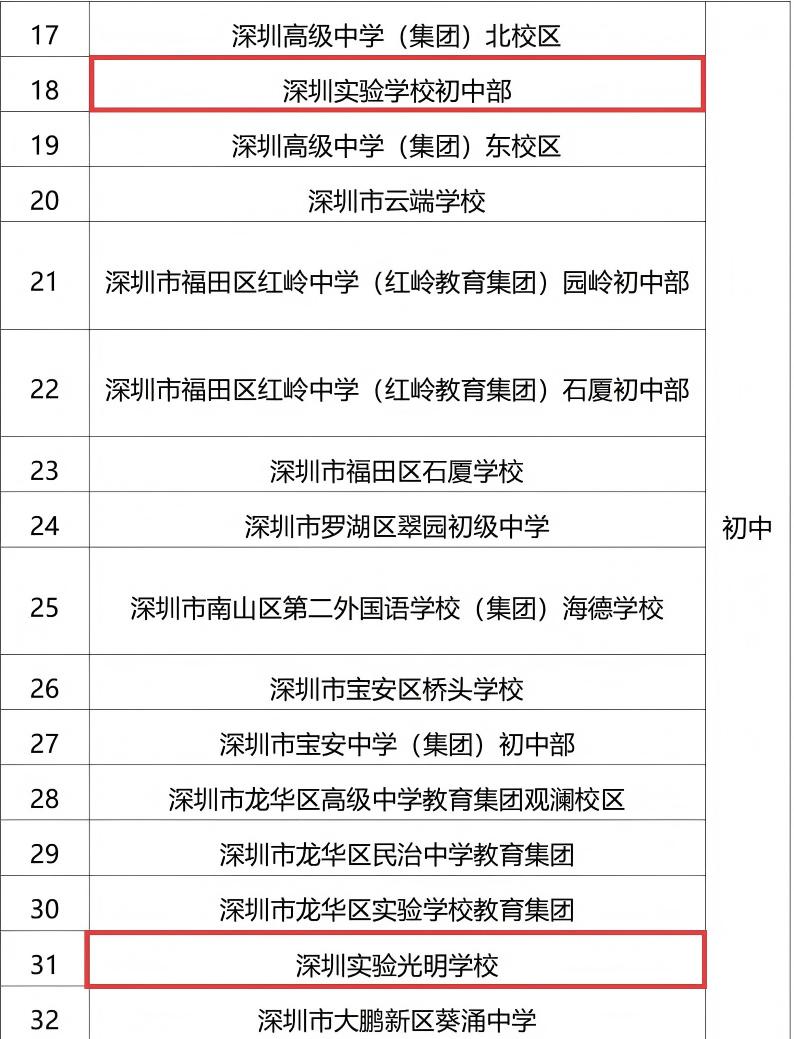 | 17 | 深圳高级中学（集团）北校区 | 初中 |
|---|---|---|
| 18 | 深圳实验学校初中部 | |
| 19 | 深圳高级中学（集团）东校区 | |
| 20 | 深圳市云端学校 | |
| 21 | 深圳市福田区红岭中学（红岭教育集团）园岭初中部 | |
| 22 | 深圳市福田区红岭中学（红岭教育集团）石厦初中部 | |
| 23 | 深圳市福田区石厦学校 | |
| 24 | 深圳市罗湖区翠园初级中学 | |
| 25 | 深圳市南山区第二外国语学校（集团）海德学校 | |
| 26 | 深圳市宝安区桥头学校 | |
| 27 | 深圳市宝安中学（集团）初中部 | |
| 28 | 深圳市龙华区高级中学教育集团观澜校区 | |
| 29 | 深圳市龙华区民治中学教育集团 | |
| 30 | 深圳市龙华区实验学校教育集团 | |
| 31 | 深圳实验光明学校 | |
| 32 | 深圳市大鹏新区葵涌中学 | |